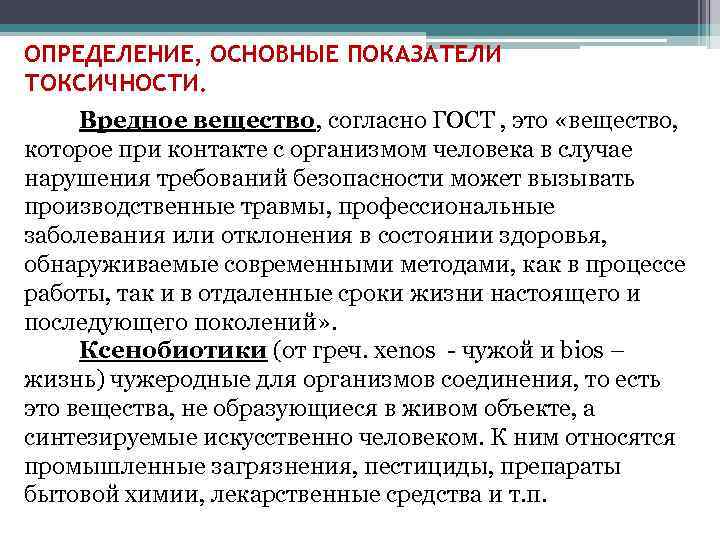 ОПРЕДЕЛЕНИЕ, ОСНОВНЫЕ ПОКАЗАТЕЛИ ТОКСИЧНОСТИ.

Вредное вещество, согласно ГОСТ , это «вещество, которое при контакте с организмом человека в случае нарушения требований безопасности может вызывать производственные травмы, профессиональные заболевания или отклонения в состоянии здоровья, обнаруживаемые современными методами, как в процессе работы, так и в отдаленные сроки жизни настоящего и последующего поколений».

Ксенобиотики (от греч. xenos - чужой и bios – жизнь) чужеродные для организмов соединения, то есть это вещества, не образующиеся в живом объекте, а синтезируемые искусственно человеком. К ним относятся промышленные загрязнения, пестициды, препараты бытовой химии, лекарственные средства и т.п.